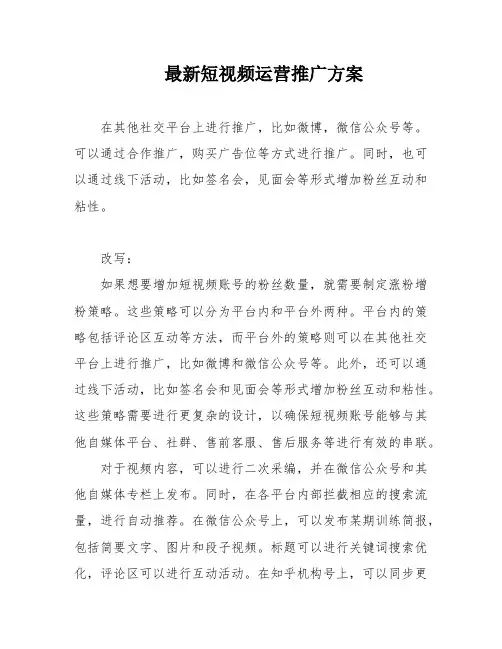 最新短视频运营推广方案

在其他社交平台上进行推广，比如微博，微信公众号等。可以通过合作推广，购买广告位等方式进行推广。同时，也可以通过线下活动，比如签名会，见面会等形式增加粉丝互动和粘性。

改写：

如果想要增加短视频账号的粉丝数量，就需要制定涨粉增粉策略。这些策略可以分为平台内和平台外两种。平台内的策略包括评论区互动等方法，而平台外的策略则可以在其他社交平台上进行推广，比如微博和微信公众号等。此外，还可以通过线下活动，比如签名会和见面会等形式增加粉丝互动和粘性。这些策略需要进行更复杂的设计，以确保短视频账号能够与其他自媒体平台、社群、售前客服、售后服务等进行有效的串联。

对于视频内容，可以进行二次采编，并在微信公众号和其他自媒体专栏上发布。同时，在各平台内部拦截相应的搜索流量，进行自动推荐。在微信公众号上，可以发布某期训练简报，包括简要文字、图片和段子视频。标题可以进行关键词搜索优化，评论区可以进行互动活动。在知乎机构号上，可以同步更